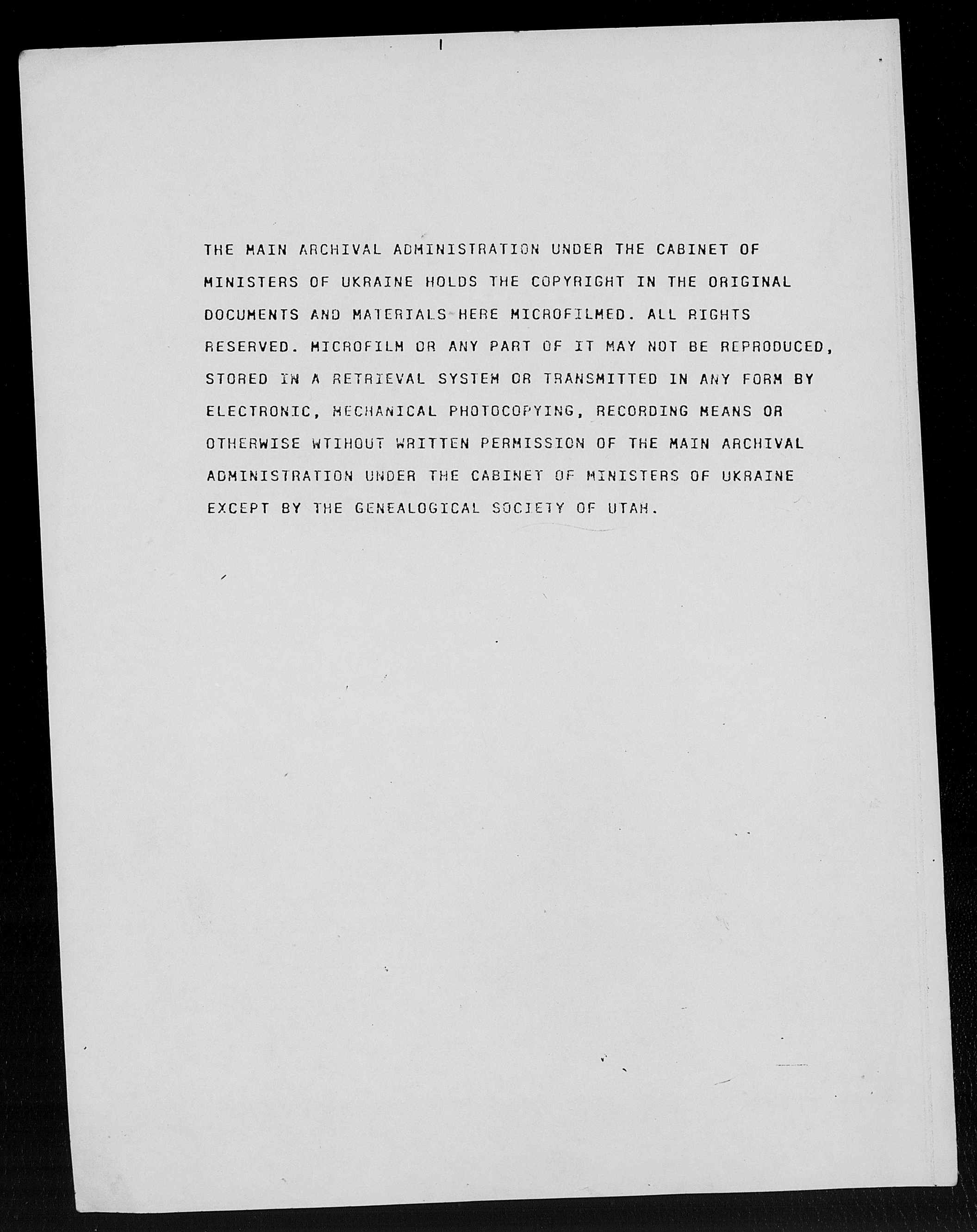 THE MAIN ARCHIVAL ADMINISTRATION UNDER THE CABINET OF MINISTERS OF UKRAINE HOLDS THE COPYRIGHT IN THE ORIGINAL DOCUMENTS AND MATERIALS HERE MICROFILMED. ALL RIGHTS RESERVED. MICROFILM OR ANY PART OF IT MAY NOT BE REPRODUCED, STORED IN A RETRIEVAL SYSTEM OR TRANSMITTED IN ANY FORM BY ELECTRONIC, MECHANICAL PHOTOCOPYING, RECORDING MEANS OR OTHERWISE WTIHOUT WRITTEN PERMISSION OF THE MAIN ARCHIVAL ADMINISTRATION UNDER THE CABINET OF MINISTERS OF UKRAINE EXCEPT BY THE GENEALOGICAL SOCIETY OF UTAH.